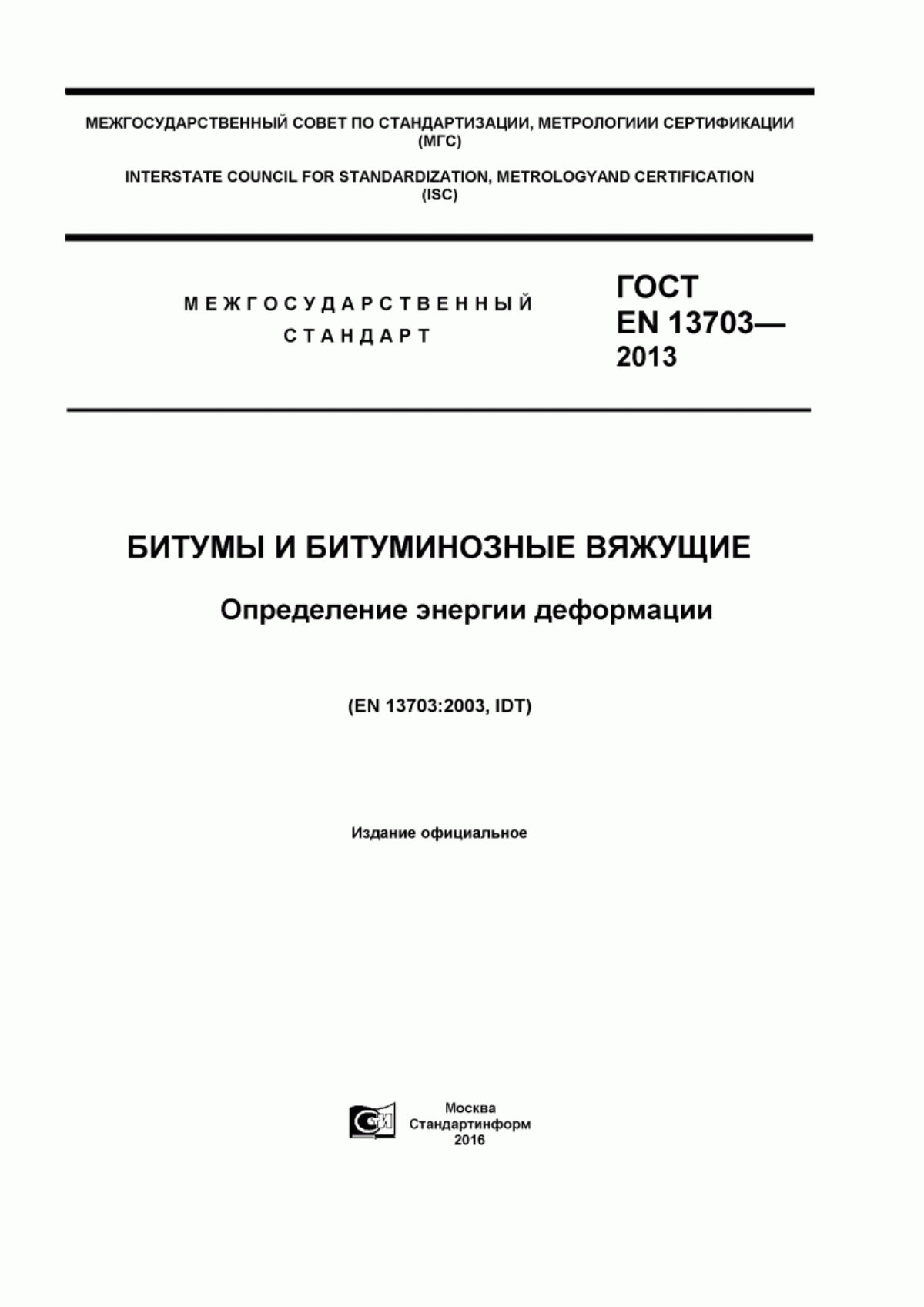 МЕЖГОСУДАРСТВЕННЫЙ СОВЕТ ПО СТАНДАРТИЗАЦИИ, МЕТРОЛОГИИИ СЕРТИФИКАЦИИ (МГС)

INTERSTATE COUNCIL FOR STANDARDIZATION, METROLOGYAND CERTIFICATION (ISC)

МЕЖГОСУДАРСТВЕННЫЙ СТАНДАРТ

ГОСТ EN 13703— 2013

БИТУМЫ И БИТУМИНОЗНЫЕ ВЯЖУЩИЕ

Определение энергии деформации

(EN 13703:2003, IDT)

Издание официальное

СИ

Москва
Стандартинформ
2016